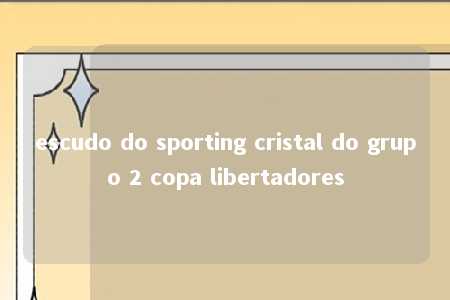 escudo do sporting cristal do grupo 2 copa libertadores